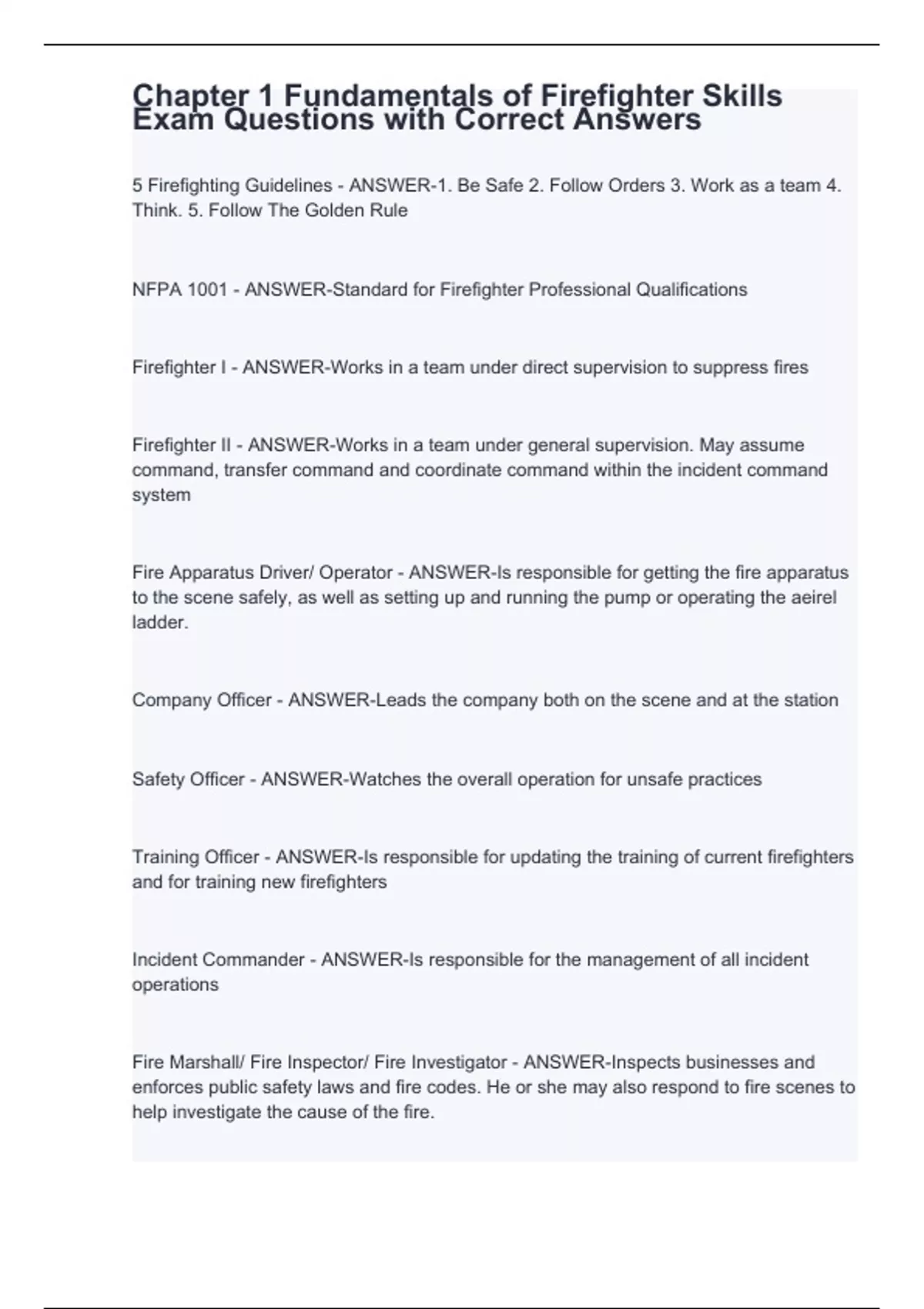 Chapter 1 Fundamentals of Firefighter Skills Exam Questions with Correct Answers

5 Firefighting Guidelines - ANSWER-1. Be Safe 2. Follow Orders 3. Work as a team 4. Think. 5. Follow The Golden Rule

NFPA 1001 - ANSWER-Standard for Firefighter Professional Qualifications

Firefighter I - ANSWER-Works in a team under direct supervision to suppress fires

Firefighter II - ANSWER-Works in a team under general supervision. May assume command, transfer command and coordinate command within the incident command system

Fire Apparatus Driver/ Operator - ANSWER-Is responsible for getting the fire apparatus to the scene safely, as well as setting up and running the pump or operating the aeirel ladder.

Company Officer - ANSWER-Leads the company both on the scene and at the station

Safety Officer - ANSWER-Watches the overall operation for unsafe practices

Training Officer - ANSWER-Is responsible for updating the training of current firefighters and for training new firefighters

Incident Commander - ANSWER-Is responsible for the management of all incident operations

Fire Marshall/ Fire Inspector/ Fire Investigator - ANSWER-Inspects businesses and enforces public safety laws and fire codes. He or she may also respond to fire scenes to help investigate the cause of the fire.